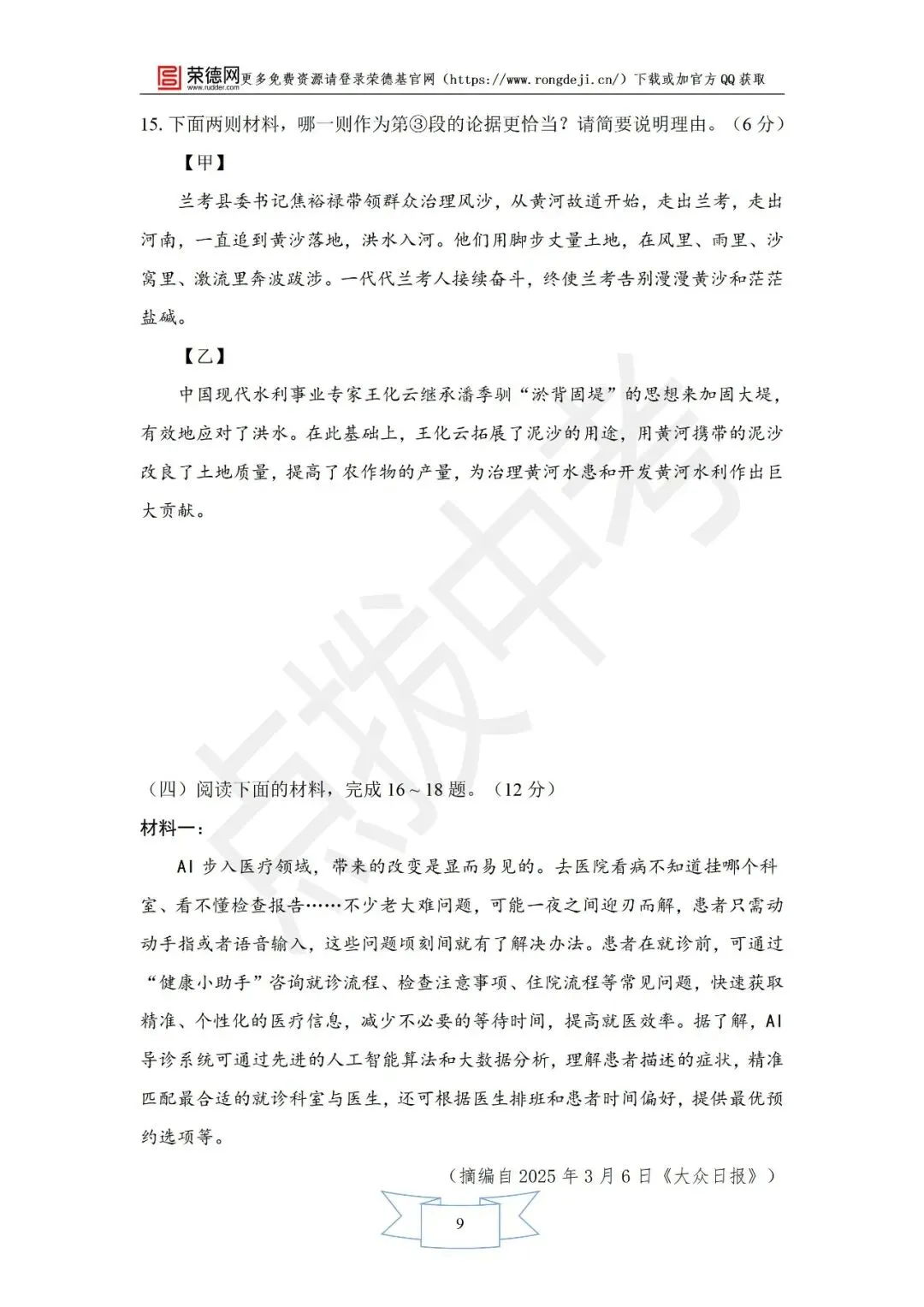 荣德网 www.rudder.com 更多免费资源请登录荣德基官网（https://www.rongdeji.cn/）下载或加官方QQ获取

15.下面两则材料，哪一则作为第③段的论据更恰当？请简要说明理由。（6分）

【甲】

兰考县委书记焦裕禄带领群众治理风沙，从黄河故道开始，走出兰考，走出河南，一直追到黄沙落地，洪水入河。他们用脚步丈量土地，在风里、雨里、沙窝里、激流里奔波跋涉。一代代兰考人接续奋斗，终使兰考告别漫漫黄沙和茫茫盐碱。

【乙】

中国现代水利事业专家王化云继承潘季驯“淤背固堤”的思想来加固大堤，有效地应对了洪水。在此基础上，王化云拓展了泥沙的用途，用黄河携带的泥沙改良了土地质量，提高了农作物的产量，为治理黄河水患和开发黄河水利作出巨大贡献。

（四）阅读下面的材料，完成16～18题。（12分）

材料一：

AI步入医疗领域，带来的改变是显而易见的。去医院看病不知道挂哪个科室、看不懂检查报告……不少老大难问题，可能一夜之间迎刃而解，患者只需动动手指或者语音输入，这些问题顷刻间就有了解决办法。患者在就诊前，可通过“健康小助手”咨询就诊流程、检查注意事项、住院流程等常见问题，快速获取精准、个性化的医疗信息，减少不必要的等待时间，提高就医效率。据了解，AI导诊系统可通过先进的人工智能算法和大数据分析，理解患者描述的症状，精准匹配最合适的就诊科室与医生，还可根据医生排班和患者时间偏好，提供最优预约选项等。

（摘编自2025年3月6日《大众日报》）

9

点拨中考